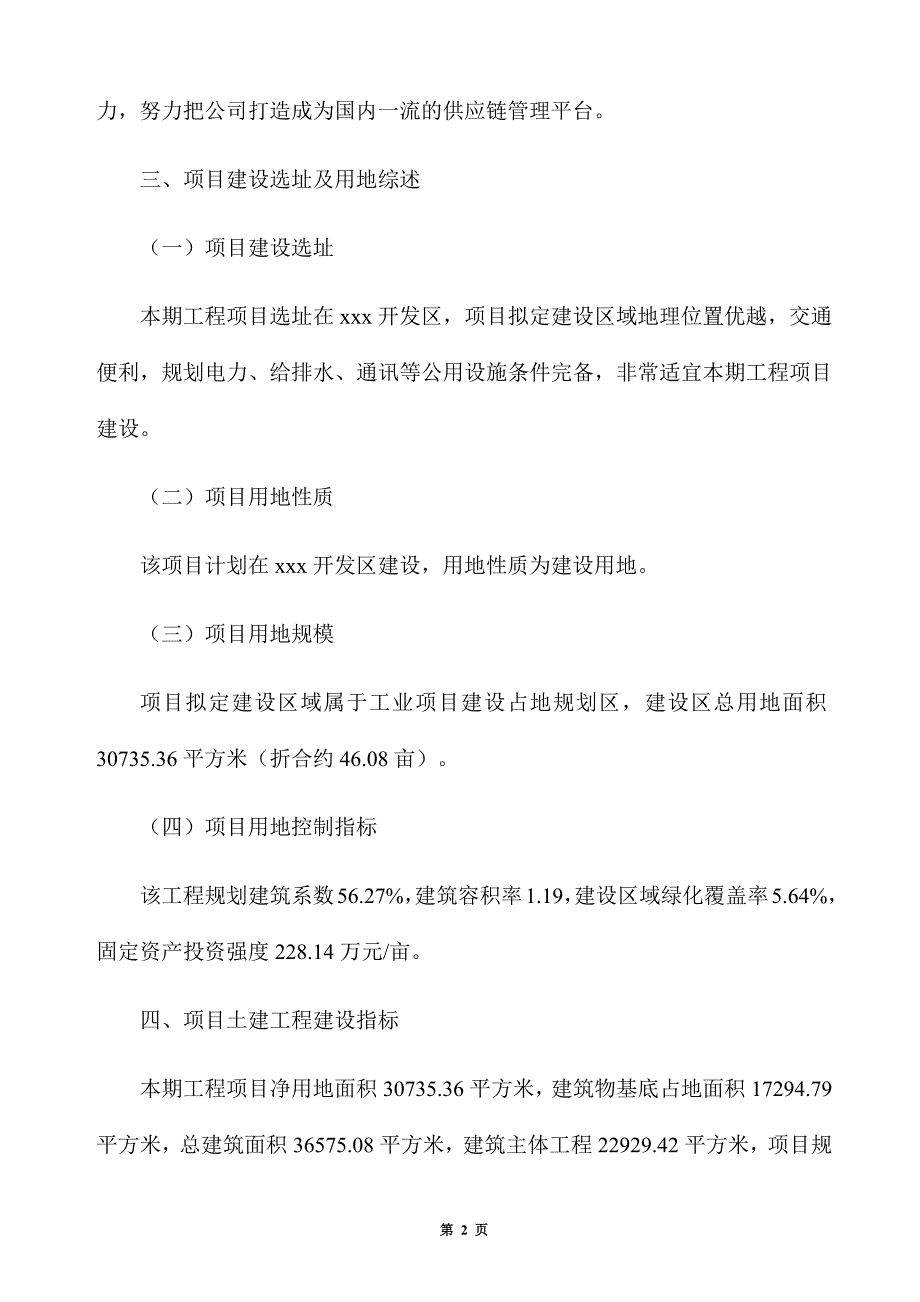 力，努力把公司打造成为国内一流的供应链管理平台。

三、项目建设选址及用地综述

（一）项目建设选址

本期工程项目选址在 xxx 开发区，项目拟定建设区域地理位置优越，交通便利，规划电力、给排水、通讯等公用设施条件完备，非常适宜本期工程项目建设。

（二）项目用地性质

该项目计划在 xxx 开发区建设，用地性质为建设用地。

（三）项目用地规模

项目拟定建设区域属于工业项目建设占地规划区，建设区总用地面积 30735.36 平方米（折合约 46.08 亩）。

（四）项目用地控制指标

该工程规划建筑系数 56.27%，建筑容积率 1.19，建设区域绿化覆盖率 5.64%，固定资产投资强度 228.14 万元/亩。

四、项目土建工程建设指标

本期工程项目净用地面积 30735.36 平方米，建筑物基底占地面积 17294.79 平方米，总建筑面积 36575.08 平方米，建筑主体工程 22929.42 平方米，项目规

第 2 页